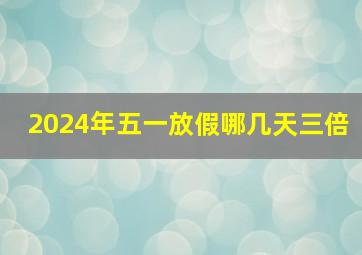 2024年五一放假哪几天三倍